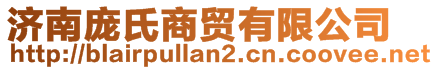 济南庞氏商贸有限公司
http://blairpullan2.cn.coovee.net